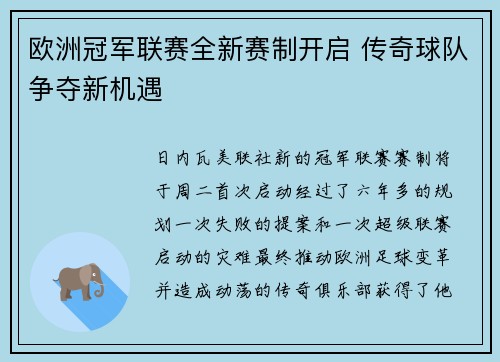 欧洲冠军联赛全新赛制开启 传奇球队争夺新机遇

日内瓦美联社新的冠军联赛赛制将于周二首次启动经过了六年多的规划一次失败的提案和一次超级联赛启动的灾难最终推动欧洲足球变革并造成动荡的传奇俱乐部获得了他